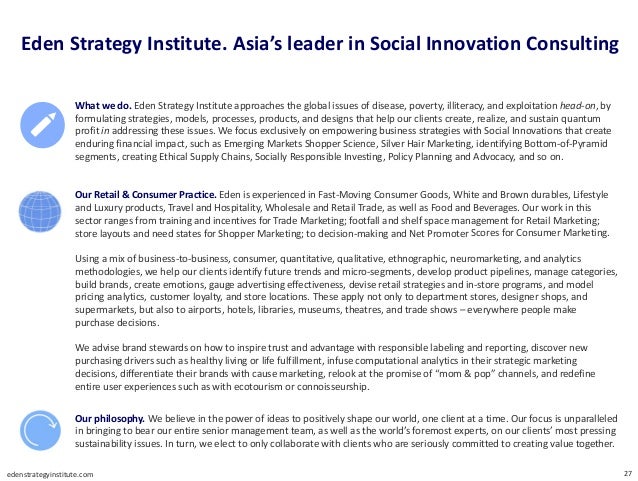 Eden Strategy Institute. Asia's leader in Social Innovation Consulting

What we do. Eden Strategy Institute approaches the global issues of disease, poverty, illiteracy, and exploitation head-on, by formulating strategies, models, processes, products, and designs that help our clients create, realize, and sustain quantum profit in addressing these issues. We focus exclusively on empowering business strategies with Social Innovations that create enduring financial impact, such as Emerging Markets Shopper Science, Silver Hair Marketing, identifying Bottom-of-Pyramid segments, creating Ethical Supply Chains, Socially Responsible Investing, Policy Planning and Advocacy, and so on.

Our Retail & Consumer Practice. Eden is experienced in Fast-Moving Consumer Goods, White and Brown durables, Lifestyle and Luxury products, Travel and Hospitality, Wholesale and Retail Trade, as well as Food and Beverages. Our work in this sector ranges from training and incentives for Trade Marketing; footfall and shelf space management for Retail Marketing; store layouts and need states for Shopper Marketing; to decision-making and Net Promoter Scores for Consumer Marketing.

Using a mix of business-to-business, consumer, quantitative, qualitative, ethnographic, neuromarketing, and analytics methodologies, we help our clients identify future trends and micro-segments, develop product pipelines, manage categories, build brands, create emotions, gauge advertising effectiveness, devise retail strategies and in-store programs, and model pricing analytics, customer loyalty, and store locations. These apply not only to department stores, designer shops, and supermarkets, but also to airports, hotels, libraries, museums, theatres, and trade shows – everywhere people make purchase decisions.

We advise brand stewards on how to inspire trust and advantage with responsible labeling and reporting, discover new purchasing drivers such as healthy living or life fulfillment, infuse computational analytics in their strategic marketing decisions, differentiate their brands with cause marketing, relook at the promise of "mom & pop" channels, and redefine entire user experiences such as with ecotourism or connoisseurship.

Our philosophy. We believe in the power of ideas to positively shape our world, one client at a time. Our focus is unparalleled in bringing to bear our entire senior management team, as well as the world's foremost experts, on our clients' most pressing sustainability issues. In turn, we elect to only collaborate with clients who are seriously committed to creating value together.

edenstrategyinstitute.com

27